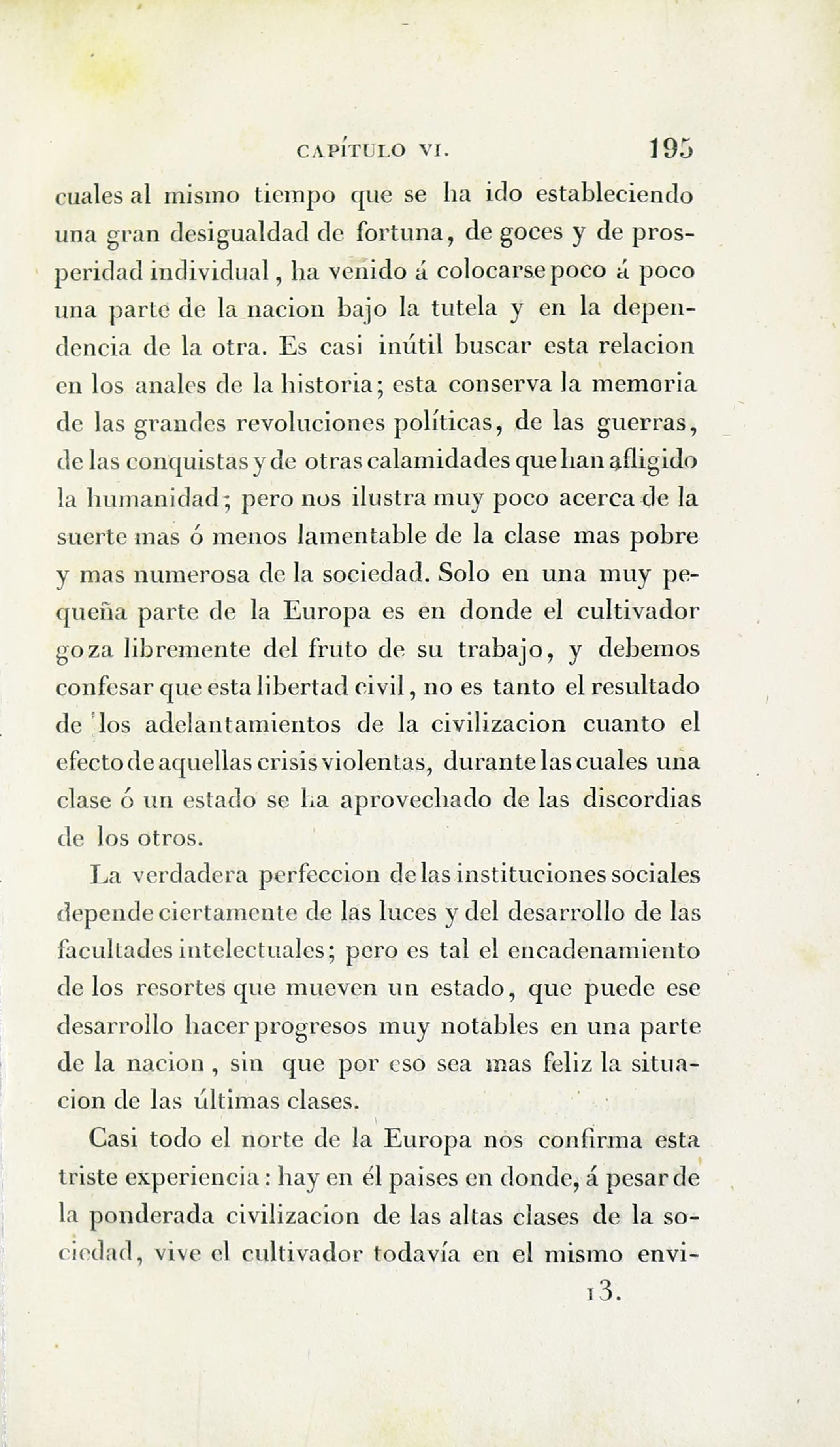 CAPÍTULO VI. 195

cuales al mismo tiempo que se ha ido estableciendo una gran desigualdad de fortuna, de goces y de prosperidad individual, ha venido á colocarse poco á poco una parte de la nacion bajo la tutela y en la dependencia de la otra. Es casi inútil buscar esta relacion en los anales de la historia; esta conserva la memoria de las grandes revoluciones políticas, de las guerras, de las conquistas y de otras calamidades que han afligido la humanidad; pero nos ilustra muy poco acerca de la suerte mas ó menos lamentable de la clase mas pobre y mas numerosa de la sociedad. Solo en una muy pequeña parte de la Europa es en donde el cultivador goza libremente del fruto de su trabajo, y debemos confesar que esta libertad civil, no es tanto el resultado de los adelantamientos de la civilizacion cuanto el efecto de aquellas crisis violentas, durante las cuales una clase ó un estado se ha aprovechado de las discordias de los otros.

La verdadera perfeccion de las instituciones sociales depende ciertamente de las luces y del desarrollo de las facultades intelectuales; pero es tal el encadenamiento de los resortes que mueven un estado, que puede ese desarrollo hacer progresos muy notables en una parte de la nacion, sin que por eso sea mas feliz la situacion de las últimas clases.

Casi todo el norte de la Europa nos confirma esta triste experiencia: hay en él paises en donde, á pesar de la ponderada civilizacion de las altas clases de la sociedad, vive el cultivador todavía en el mismo envi-

13.